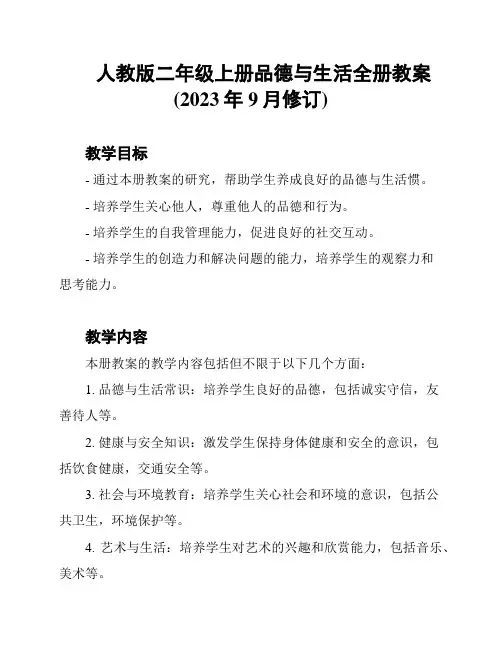 人教版二年级上册品德与生活全册教案
(2023 年 9 月修订)

教学目标

- 通过本册教案的研究，帮助学生养成良好的品德与生活惯。

- 培养学生关心他人，尊重他人的品德和行为。

- 培养学生的自我管理能力，促进良好的社交互动。

- 培养学生的创造力和解决问题的能力，培养学生的观察力和思考能力。

教学内容

本册教案的教学内容包括但不限于以下几个方面：

1. 品德与生活常识：培养学生良好的品德，包括诚实守信，友善待人等。

2. 健康与安全知识：激发学生保持身体健康和安全的意识，包括饮食健康，交通安全等。

3. 社会与环境教育：培养学生关心社会和环境的意识，包括公共卫生，环境保护等。

4. 艺术与生活：培养学生对艺术的兴趣和欣赏能力，包括音乐、美术等。